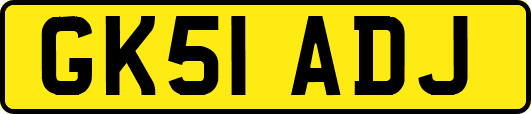 GK51 ADJ